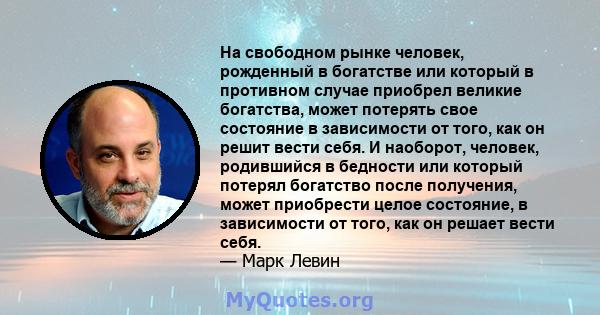 На свободном рынке человек, рожденный в богатстве или который в противном случае приобрел великие богатства, может потерять свое состояние в зависимости от того, как он решит вести себя. И наоборот, человек, родившийся в бедности или который потерял богатство после получения, может приобрести целое состояние, в зависимости от того, как он решает вести себя.
— Марк Левин

MyQuotes.org